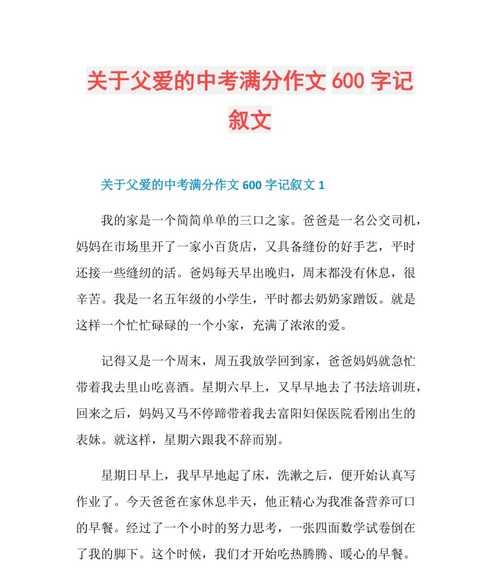 关于父爱的中考满分作文 600 字记叙文

关于父爱的中考满分作文 600 字记叙文 1

我的家是一个简简单单的三口之家。爸爸是一名公交司机，妈妈在市场里开了一家小百货店，又具备缝份的好手艺，平时还接一些缝纫的活。爸妈每天早出晚归，周末都没有休息，很辛苦。我是一名五年级的小学生，平时都去奶奶家蹭饭。就是这样一个忙忙碌碌的一个小家，充满了浓浓的爱。

记得又是一个周末，周五我放学回到家，爸爸妈妈就急忙带着我去里山吃喜酒。星期六早上，又早早地去了书法培训班，回来之后，妈妈又马不停蹄带着我去富阳妇保医院看刚出生的表妹。就这样，星期六跟我不辞而别。

星期日早上，我早早地起了床，洗漱之后，便开始认真写作业了。今天爸爸在家休息半天，他正精心为我准备营养可口的早餐。经过了一个小时的努力思考，一张四面数学试卷倒在了我的脚下。这个时候，我们才开始吃热腾腾、暖心的早餐。